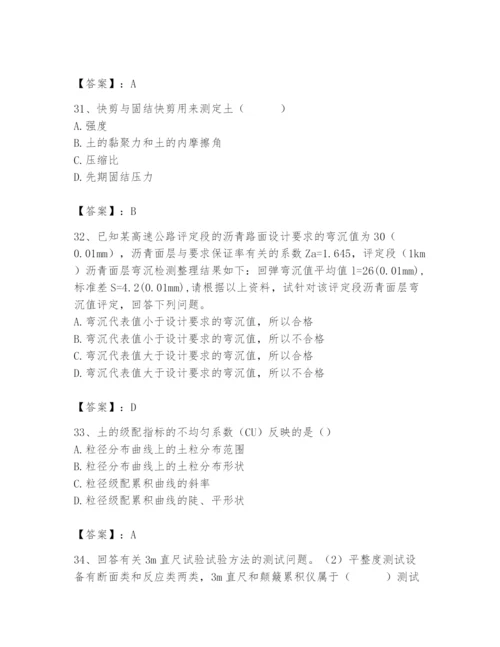 【答案】：A

31、快剪与固结快剪用来测定土（　　）
A.强度
B.土的黏聚力和土的内摩擦角
C.压缩比
D.先期固结压力

【答案】：B

32、已知某高速公路评定段的沥青路面设计要求的弯沉值为30（0.01mm），沥青面层与要求保证率有关的系数Za=1.645，评定段（1km）沥青面层弯沉检测整理结果如下：回弹弯沉值平均值l=26(0.01mm),标准差S=4.2(0.01mm),请根据以上资料，试针对该评定段沥青面层弯沉值评定，回答下列问题。
A.弯沉代表值小于设计要求的弯沉值，所以合格
B.弯沉代表值小于设计要求的弯沉值，所以不合格
C.弯沉代表值大于设计要求的弯沉值，所以合格
D.弯沉代表值大于设计要求的弯沉值，所以不合格

【答案】：D

33、土的级配指标的不均匀系数（CU）反映的是（）
A.粒径分布曲线上的土粒分布范围
B.粒径分布曲线上的土粒分布形状
C.粒径级配累积曲线的斜率
D.粒径级配累积曲线的陡、平形状

【答案】：A

34、回答有关3m直尺试验试验方法的测试问题。（2）平整度测试设备有断面类和反应类两类，3m直尺和颠簸累积仪属于（　　）测试